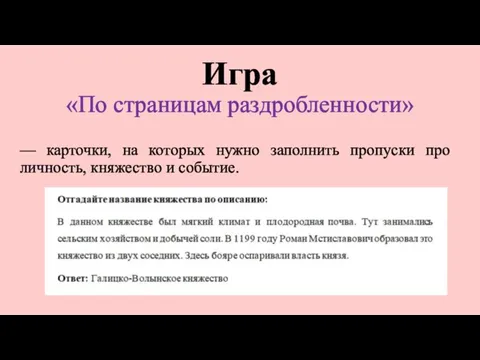 Игра
«По страницам раздробленности»

— карточки, на которых нужно заполнить пропуски про личность, княжество и событие.

Отгадайте название княжества по описанию:

В данном княжестве был мягкий климат и плодородная почва. Тут занимались сельским хозяйством и добычей соли. В 1199 году Роман Мстиславович образовал это княжество из двух соседних. Здесь бояре оспаривали власть князя.

Ответ: Галицко-Волынское княжество